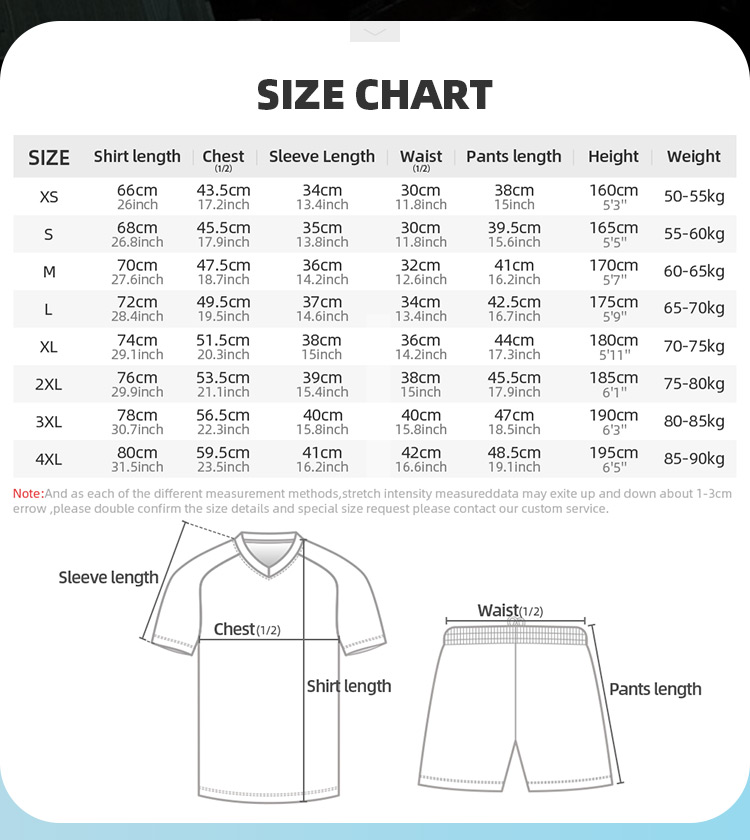 SIZE CHART

| SIZE | Shirt length | Chest (1/2) | Sleeve Length | Waist (1/2) | Pants length | Height | Weight |
|---|---|---|---|---|---|---|---|
| XS | 66cm 26inch | 43.5cm 17.2inch | 34cm 13.4inch | 30cm 11.8inch | 38cm 15inch | 160cm 5'3" | 50-55kg |
| S | 68cm 26.8inch | 45.5cm 17.9inch | 35cm 13.8inch | 30cm 11.8inch | 39.5cm 15.6inch | 165cm 5'5" | 55-60kg |
| M | 70cm 27.6inch | 47.5cm 18.7inch | 36cm 14.2inch | 32cm 12.6inch | 41cm 16.2inch | 170cm 5'7" | 60-65kg |
| L | 72cm 28.4inch | 49.5cm 19.5inch | 37cm 14.6inch | 34cm 13.4inch | 42.5cm 16.7inch | 175cm 5'9" | 65-70kg |
| XL | 74cm 29.1inch | 51.5cm 20.3inch | 38cm 15inch | 36cm 14.2inch | 44cm 17.3inch | 180cm 5'11" | 70-75kg |
| 2XL | 76cm 29.9inch | 53.5cm 21.1inch | 39cm 15.4inch | 38cm 15inch | 45.5cm 17.9inch | 185cm 6'1" | 75-80kg |
| 3XL | 78cm 30.7inch | 56.5cm 22.3inch | 40cm 15.8inch | 40cm 15.8inch | 47cm 18.5inch | 190cm 6'3" | 80-85kg |
| 4XL | 80cm 31.5inch | 59.5cm 23.5inch | 41cm 16.2inch | 42cm 16.6inch | 48.5cm 19.1inch | 195cm 6'5" | 85-90kg |

Note:And as each of the different measurement methods,stretch intensity measureddata may exite up and down about 1-3cm errow ,please double confirm the size details and special size request please contact our custom service.

Sleeve length

Chest(1/2)

Shirt length

Waist(1/2)

Pants length